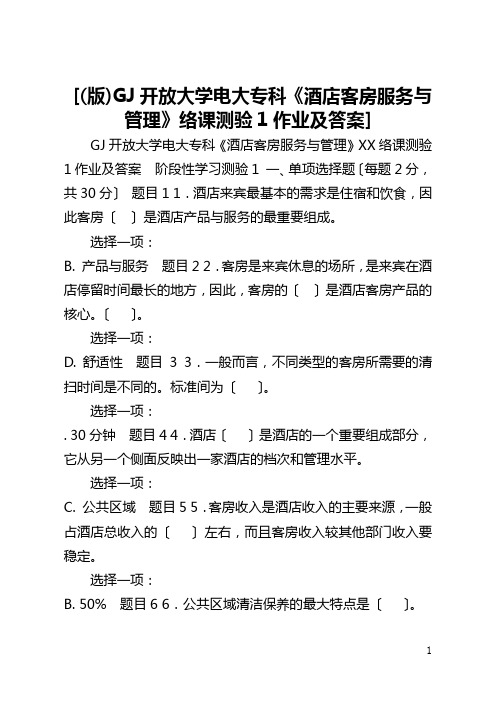 [(版)GJ 开放大学电大专科《酒店客房服务与管理》络课测验 1 作业及答案]

GJ 开放大学电大专科《酒店客房服务与管理》XX 络课测验 1 作业及答案　阶段性学习测验 1 一、单项选择题〔每题 2 分，共 30 分〕　题目 1 1．酒店来宾最基本的需求是住宿和饮食，因此客房〔　〕是酒店产品与服务的最重要组成。

选择一项：

B. 产品与服务　题目 2 2．客房是来宾休息的场所，是来宾在酒店停留时间最长的地方，因此，客房的〔　〕是酒店客房产品的核心。〔　〕。

选择一项：

D. 舒适性　题目 3 3．一般而言，不同类型的客房所需要的清扫时间是不同的。标准间为〔　〕。

选择一项：

. 30 分钟　题目 4 4．酒店〔　〕是酒店的一个重要组成部分，它从另一个侧面反映出一家酒店的档次和管理水平。

选择一项：

C. 公共区域　题目 5 5．客房收入是酒店收入的主要来源，一般占酒店总收入的〔　〕左右，而且客房收入较其他部门收入要稳定。

选择一项：

B. 50%　题目 6 6．公共区域清洁保养的最大特点是〔　〕。

1